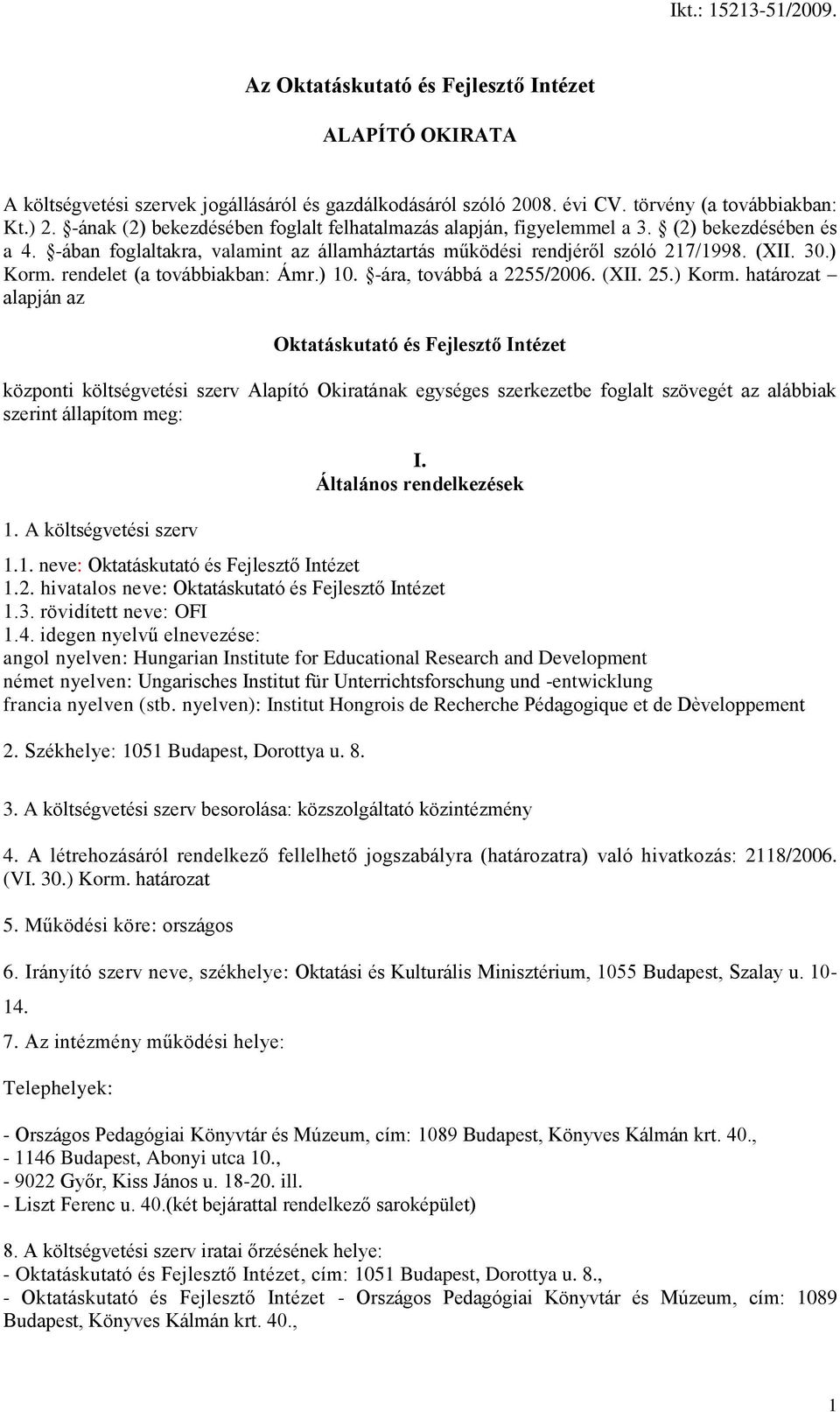 Ikt.: 15213-51/2009.

Az Oktatáskutató és Fejlesztő Intézet

ALAPÍTÓ OKIRATA

A költségvetési szervek jogállásáról és gazdálkodásáról szóló 2008. évi CV. törvény (a továbbiakban: Kt.) 2. §-ának (2) bekezdésében foglalt felhatalmazás alapján, figyelemmel a 3. § (2) bekezdésében és a 4. §-ában foglaltakra, valamint az államháztartás működési rendjéről szóló 217/1998. (XII. 30.) Korm. rendelet (a továbbiakban: Ámr.) 10. §-ára, továbbá a 2255/2006. (XII. 25.) Korm. határozat – alapján az

Oktatáskutató és Fejlesztő Intézet

központi költségvetési szerv Alapító Okiratának egységes szerkezetbe foglalt szövegét az alábbiak szerint állapítom meg:

I.
Általános rendelkezések

1. A költségvetési szerv

1.1. neve: Oktatáskutató és Fejlesztő Intézet
1.2. hivatalos neve: Oktatáskutató és Fejlesztő Intézet
1.3. rövidített neve: OFI
1.4. idegen nyelvű elnevezése:
angol nyelven: Hungarian Institute for Educational Research and Development
német nyelven: Ungarisches Institut für Unterrichtsforschung und -entwicklung
francia nyelven (stb. nyelven): Institut Hongrois de Recherche Pédagogique et de Dèveloppement

2. Székhelye: 1051 Budapest, Dorottya u. 8.

3. A költségvetési szerv besorolása: közszolgáltató közintézmény

4. A létrehozásáról rendelkező fellelhető jogszabályra (határozatra) való hivatkozás: 2118/2006. (VI. 30.) Korm. határozat

5. Működési köre: országos

6. Irányító szerv neve, székhelye: Oktatási és Kulturális Minisztérium, 1055 Budapest, Szalay u. 10-14.

7. Az intézmény működési helye:

Telephelyek:

- Országos Pedagógiai Könyvtár és Múzeum, cím: 1089 Budapest, Könyves Kálmán krt. 40.,
- 1146 Budapest, Abonyi utca 10.,
- 9022 Győr, Kiss János u. 18-20. ill.
- Liszt Ferenc u. 40.(két bejárattal rendelkező saroképület)

8. A költségvetési szerv iratai őrzésének helye:
- Oktatáskutató és Fejlesztő Intézet, cím: 1051 Budapest, Dorottya u. 8.,
- Oktatáskutató és Fejlesztő Intézet - Országos Pedagógiai Könyvtár és Múzeum, cím: 1089 Budapest, Könyves Kálmán krt. 40.,

1